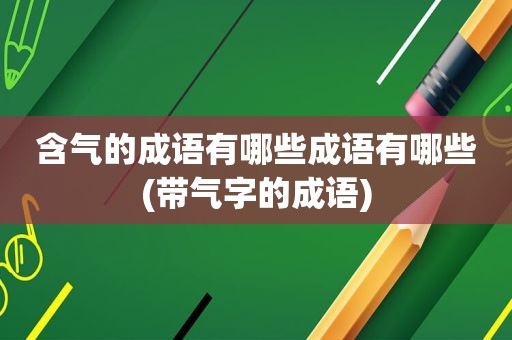 含气的成语有哪些成语有哪些(带气字的成语)